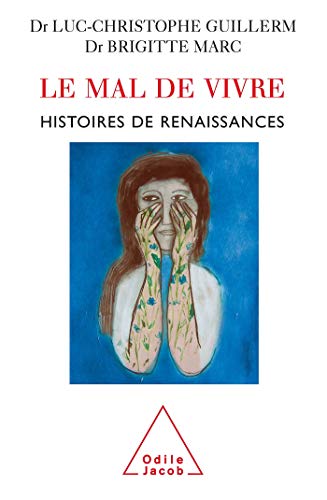 Dr LUC-CHRISTOPHE GUILLERM
Dr BRIGITTE MARC

LE MAL DE VIVRE

HISTOIRES DE RENAISSANCES

Odile
Jacob